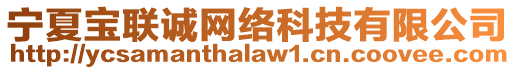 宁夏宝联诚网络科技有限公司
http://ycsamanthalaw1.cn.coovee.com